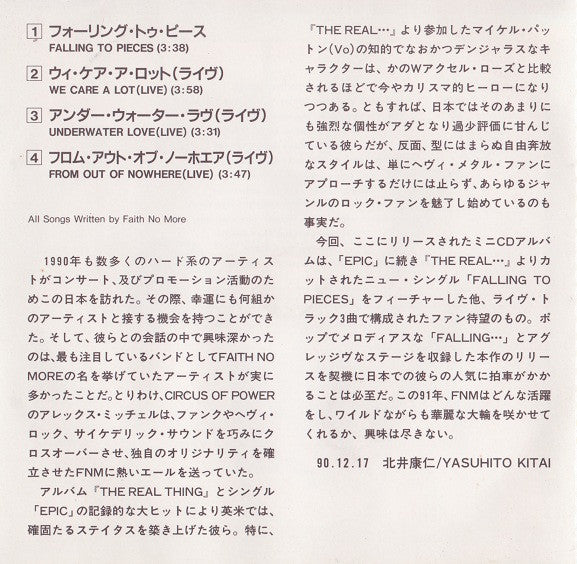 1 フォーリング・トゥ・ピース
FALLING TO PIECES (3:38)

2 ウィ・ケア・ア・ロット(ライヴ)
WE CARE A LOT(LIVE) (3:58)

3 アンダー・ウォーター・ラヴ(ライヴ)
UNDERWATER LOVE(LIVE) (3:31)

4 フロム・アウト・オブ・ノーホエア(ライヴ)
FROM OUT OF NOWHERE(LIVE) (3:47)

All Songs Written by Faith No More

1990年も数多くのハード系のアーティストがコンサート、及びプロモーション活動のためこの日本を訪れた。その際、幸運にも何組かのアーティストと接する機会を持つことができた。そして、彼らとの会話の中で興味深かったのは、最も注目しているバンドとしてFAITH NO MOREの名を挙げていたアーティストが実に多かったことだ。とりわけ、CIRCUS OF POWERのアレックス・ミッチェルは、ファンクやヘヴィ・ロック、サイケデリック・サウンドを巧みにクロスオーバーさせ、独自のオリジナリティを確立させたFNMに熱いエールを送っていた。

アルバム『THE REAL THING』とシングル「EPIC」の記録的な大ヒットにより英米では、確固たるステイタスを築き上げた彼ら。特に、『THE REAL…』より参加したマイケル・パットン(Vo)の知的でなおかつデンジャラスなキャラクターは、かのWアクセル・ローズと比較されるほどで今やカリスマ的ヒーローになりつつある。ともすれば、日本ではそのあまりにも強烈な個性がアダとなり過少評価に甘んじている彼らだが、反面、型にはまらぬ自由奔放なスタイルは、単にヘヴィ・メタル・ファンにアプローチするだけには止らず、あらゆるジャンルのロック・ファンを魅了し始めているのも事実だ。

今回、ここにリリースされたミニCDアルバムは、「EPIC」に続き『THE REAL…』よりカットされたニュー・シングル「FALLING TO PIECES」をフィーチャーした他、ライヴ・トラック3曲で構成されたファン待望のもの。ポップでメロディアスな「FALLING…」とアグレッジヴなステージを収録した本作のリリースを契機に日本での彼らの人気に拍車がかかることは必至だ。この91年、FNMはどんな活躍をし、ワイルドながらも華麗な大輪を咲かせてくれるか、興味は尽きない。

90.12.17 北井康仁/YASUHITO KITAI